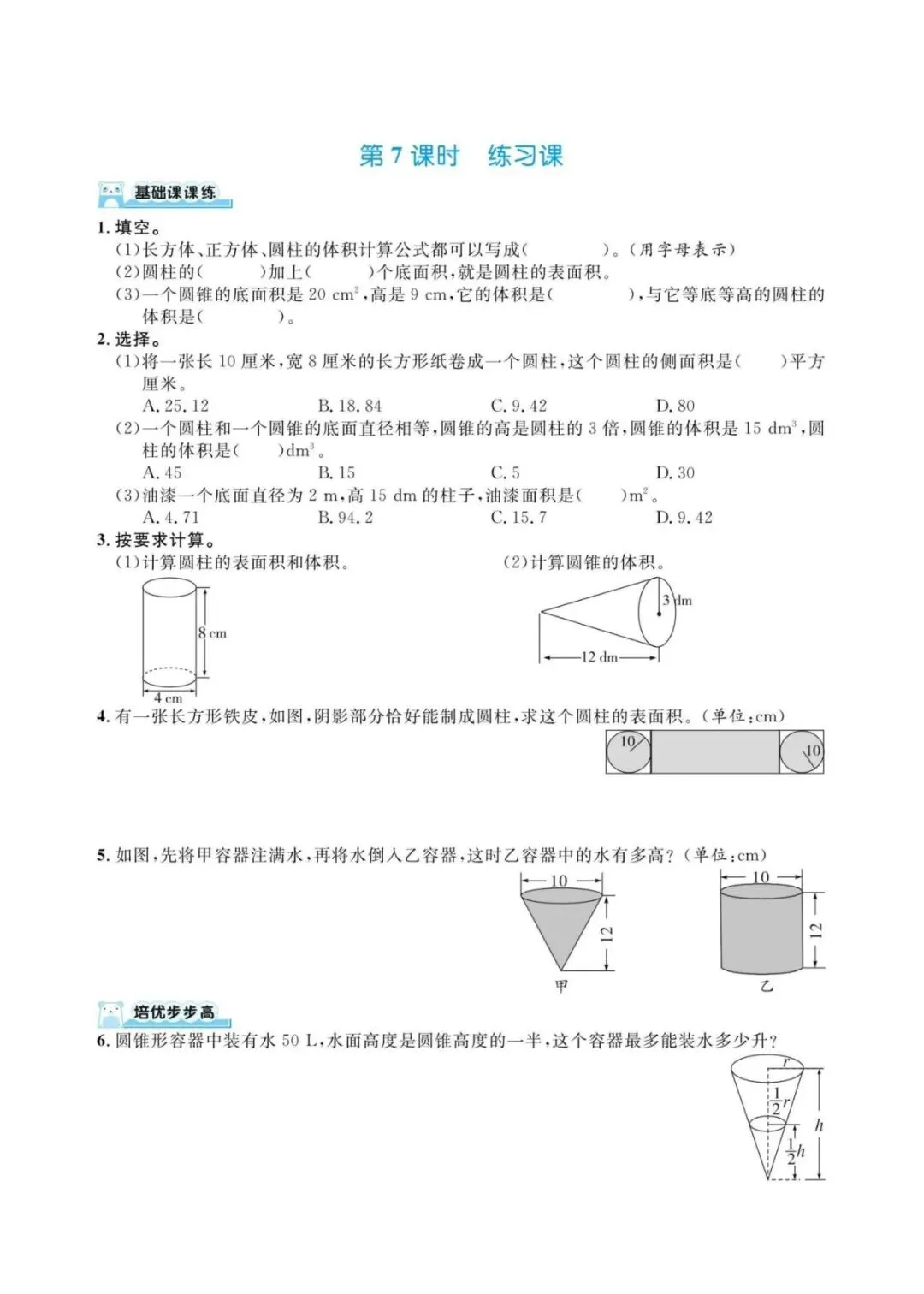 第 7 课时　练习课

基础课课练

1. 填空。

(1)长方体、正方体、圆柱的体积计算公式都可以写成(　　　　)。(用字母表示)

(2)圆柱的(　　　)加上(　　　)个底面积,就是圆柱的表面积。

(3)一个圆锥的底面积是 20 $cm^2$,高是 9 cm,它的体积是(　　　　),与它等底等高的圆柱的体积是(　　　　)。

2. 选择。

(1)将一张长 10 厘米,宽 8 厘米的长方形纸卷成一个圆柱,这个圆柱的侧面积是(　　)平方厘米。

A. 25.12　　B. 18.84　　C. 9.42　　D. 80

(2)一个圆柱和一个圆锥的底面直径相等,圆锥的高是圆柱的 3 倍,圆锥的体积是 15 $dm^3$,圆柱的体积是(　　)$dm^3$。

A. 45　　B. 15　　C. 5　　D. 30

(3)油漆一个底面直径为 2 m,高 15 dm 的柱子,油漆面积是(　　)$m^2$。

A. 4.71　　B. 94.2　　C. 15.7　　D. 9.42

3. 按要求计算。

(1)计算圆柱的表面积和体积。

8 cm

4 cm

(2)计算圆锥的体积。

3 dm

12 dm

4. 有一张长方形铁皮,如图,阴影部分恰好能制成圆柱,求这个圆柱的表面积。(单位:cm)

10

10

5. 如图,先将甲容器注满水,再将水倒入乙容器,这时乙容器中的水有多高?(单位:cm)

10

12

甲

10

12

乙

培优步步高

6. 圆锥形容器中装有水 50 L,水面高度是圆锥高度的一半,这个容器最多能装水多少升?

$r$

$\frac{1}{2}r$

$h$

$\frac{1}{2}h$